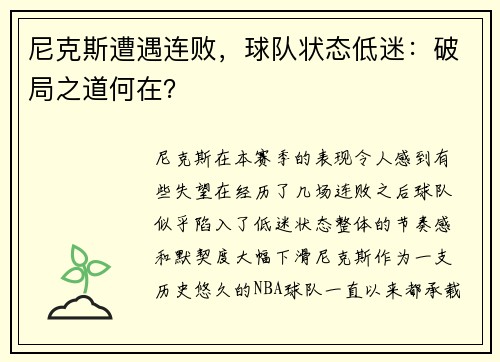 尼克斯遭遇连败，球队状态低迷：破局之道何在？

尼克斯在本赛季的表现令人感到有些失望在经历了几场连败之后球队似乎陷入了低迷状态整体的节奏感和默契度大幅下滑尼克斯作为一支历史悠久的NBA球队一直以来都承载